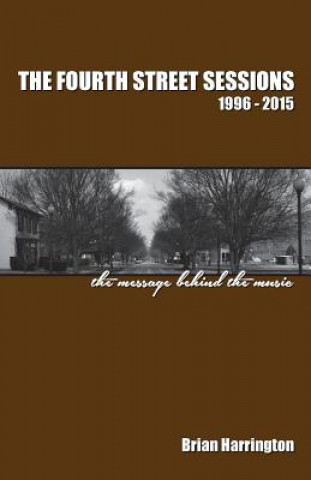 THE FOURTH STREET SESSIONS
1996 - 2015

the message behind the music

Brian Harrington